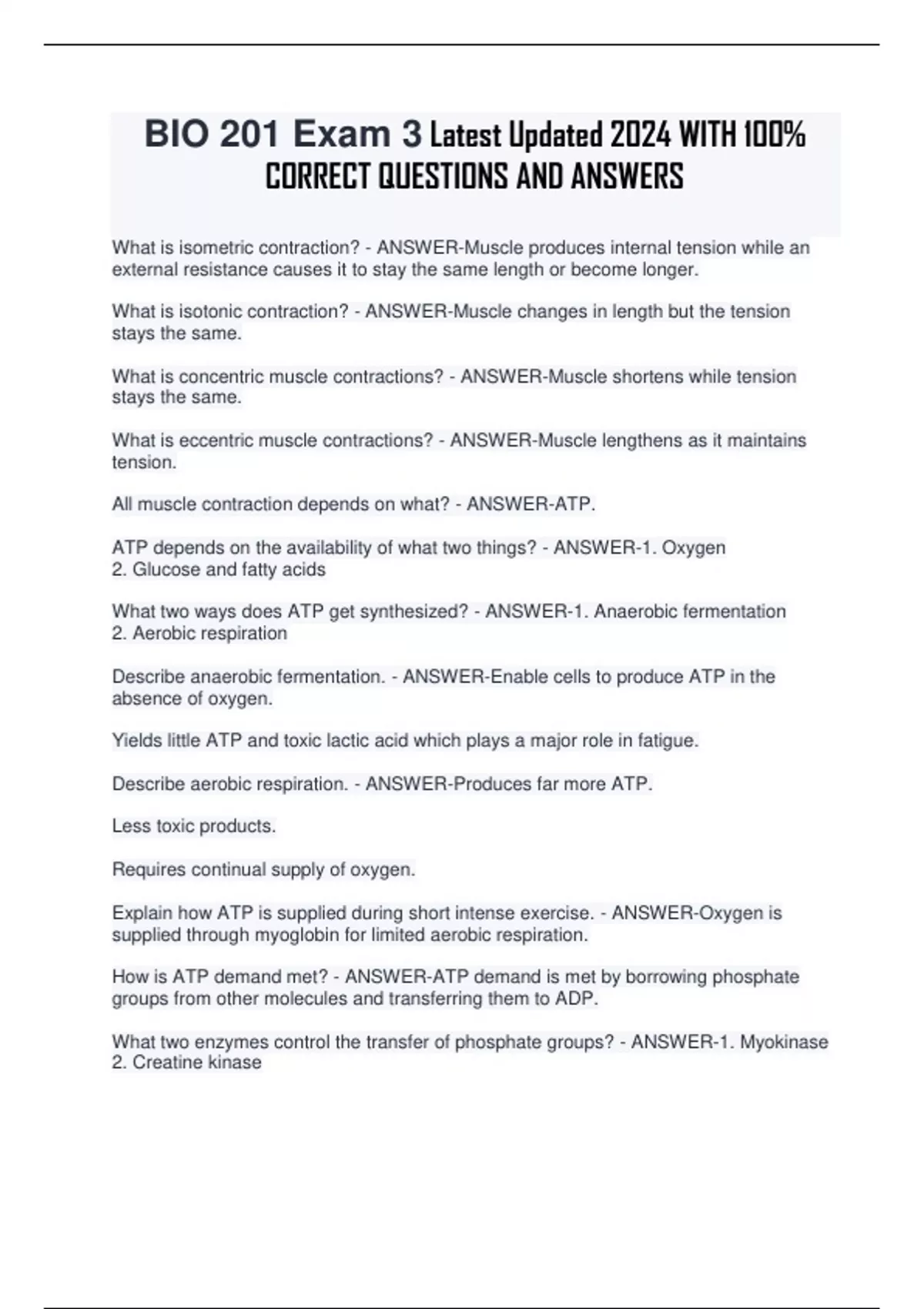 BIO 201 Exam 3 Latest Updated 2024 WITH 100% CORRECT QUESTIONS AND ANSWERS

What is isometric contraction? - ANSWER-Muscle produces internal tension while an external resistance causes it to stay the same length or become longer.

What is isotonic contraction? - ANSWER-Muscle changes in length but the tension stays the same.

What is concentric muscle contractions? - ANSWER-Muscle shortens while tension stays the same.

What is eccentric muscle contractions? - ANSWER-Muscle lengthens as it maintains tension.

All muscle contraction depends on what? - ANSWER-ATP.

ATP depends on the availability of what two things? - ANSWER-1. Oxygen
2. Glucose and fatty acids

What two ways does ATP get synthesized? - ANSWER-1. Anaerobic fermentation
2. Aerobic respiration

Describe anaerobic fermentation. - ANSWER-Enable cells to produce ATP in the absence of oxygen.

Yields little ATP and toxic lactic acid which plays a major role in fatigue.

Describe aerobic respiration. - ANSWER-Produces far more ATP.

Less toxic products.

Requires continual supply of oxygen.

Explain how ATP is supplied during short intense exercise. - ANSWER-Oxygen is supplied through myoglobin for limited aerobic respiration.

How is ATP demand met? - ANSWER-ATP demand is met by borrowing phosphate groups from other molecules and transferring them to ADP.

What two enzymes control the transfer of phosphate groups? - ANSWER-1. Myokinase
2. Creatine kinase